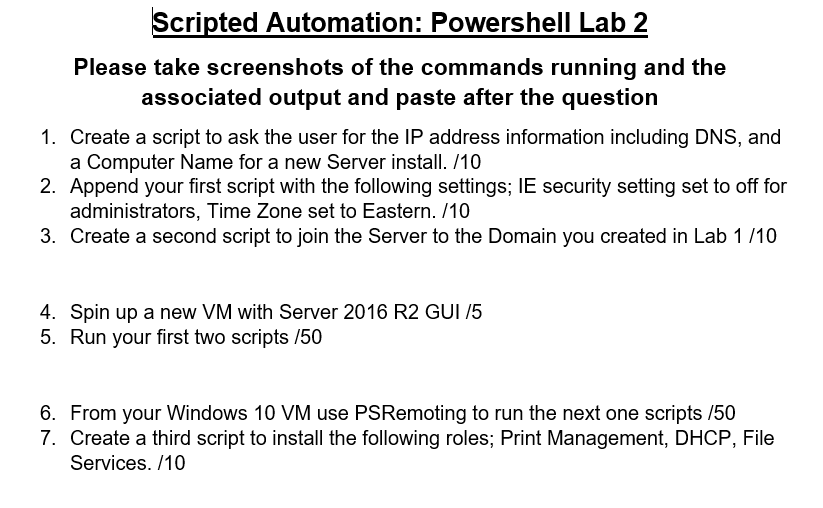 Scripted Automation: Powershell Lab 2

Please take screenshots of the commands running and the associated output and paste after the question

1. Create a script to ask the user for the IP address information including DNS, and a Computer Name for a new Server install. /10
2. Append your first script with the following settings; IE security setting set to off for administrators, Time Zone set to Eastern. /10
3. Create a second script to join the Server to the Domain you created in Lab 1 /10

4. Spin up a new VM with Server 2016 R2 GUI /5
5. Run your first two scripts /50

6. From your Windows 10 VM use PSRemoting to run the next one scripts /50
7. Create a third script to install the following roles; Print Management, DHCP, File Services. /10